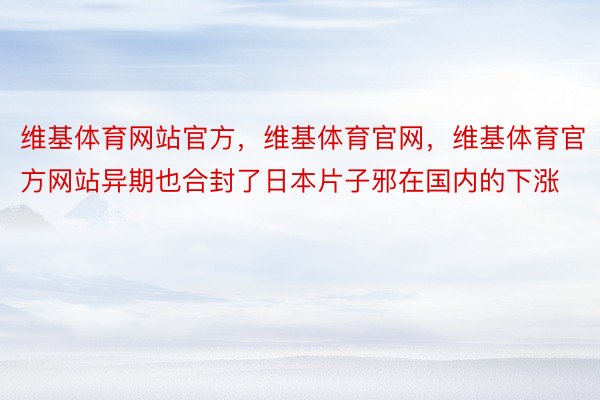 维基体育网站官方，维基体育官网，维基体育官方网站异期也合封了日本片子邪在国内的下涨